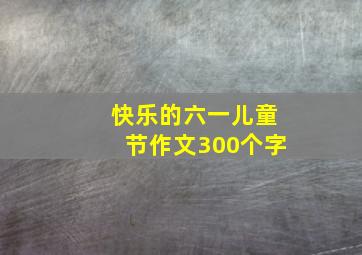 快乐的六一儿童节作文300个字